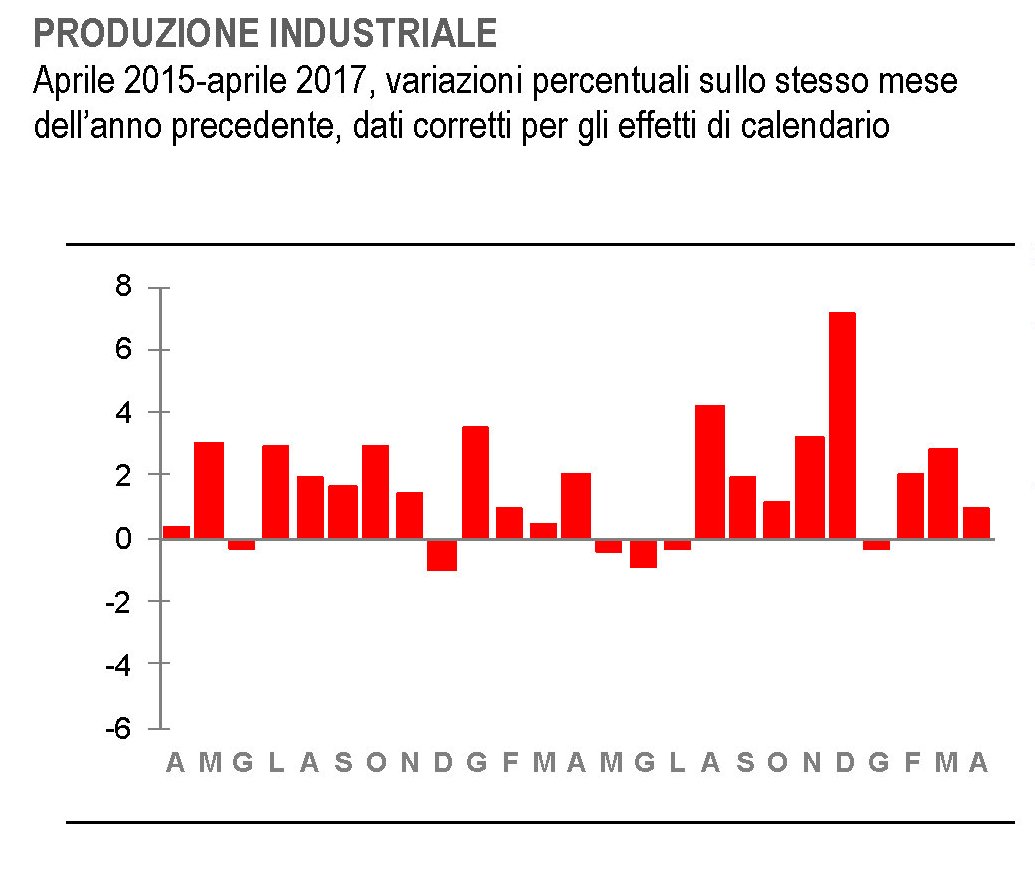 PRODUZIONE INDUSTRIALE
Aprile 2015-aprile 2017, variazioni percentuali sullo stesso mese dell'anno precedente, dati corretti per gli effetti di calendario

8
6
4
2
0
-2
-4
-6

A M G L A S O N D G F M A M G L A S O N D G F M A